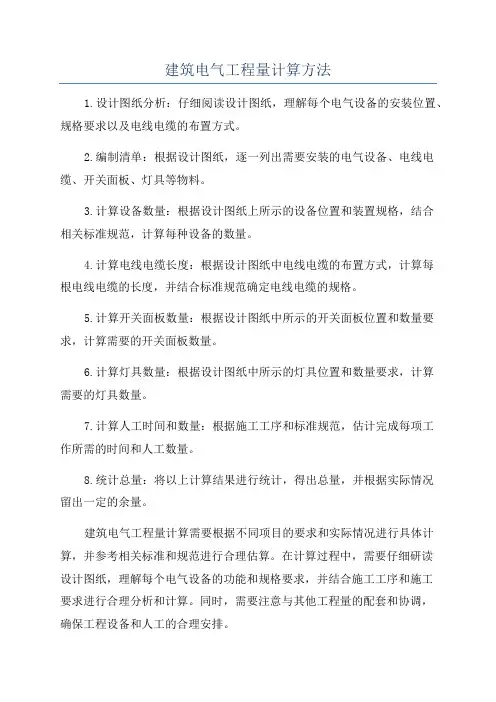 建筑电气工程量计算方法

1.设计图纸分析：仔细阅读设计图纸，理解每个电气设备的安装位置、规格要求以及电线电缆的布置方式。

2.编制清单：根据设计图纸，逐一列出需要安装的电气设备、电线电缆、开关面板、灯具等物料。

3.计算设备数量：根据设计图纸上所示的设备位置和装置规格，结合相关标准规范，计算每种设备的数量。

4.计算电线电缆长度：根据设计图纸中电线电缆的布置方式，计算每根电线电缆的长度，并结合标准规范确定电线电缆的规格。

5.计算开关面板数量：根据设计图纸中所示的开关面板位置和数量要求，计算需要的开关面板数量。

6.计算灯具数量：根据设计图纸中所示的灯具位置和数量要求，计算需要的灯具数量。

7.计算人工时间和数量：根据施工工序和标准规范，估计完成每项工作所需的时间和人工数量。

8.统计总量：将以上计算结果进行统计，得出总量，并根据实际情况留出一定的余量。

建筑电气工程量计算需要根据不同项目的要求和实际情况进行具体计算，并参考相关标准和规范进行合理估算。在计算过程中，需要仔细研读设计图纸，理解每个电气设备的功能和规格要求，并结合施工工序和施工要求进行合理分析和计算。同时，需要注意与其他工程量的配套和协调，确保工程设备和人工的合理安排。